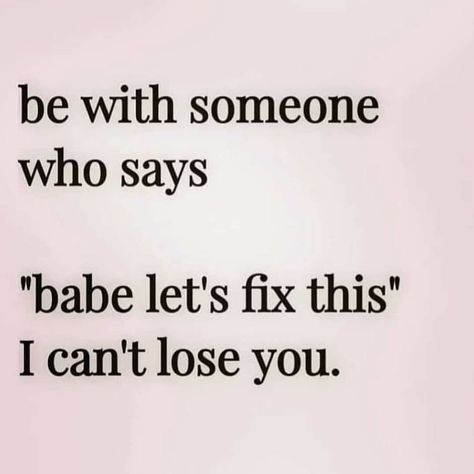 be with someone who says

"babe let's fix this" I can't lose you.